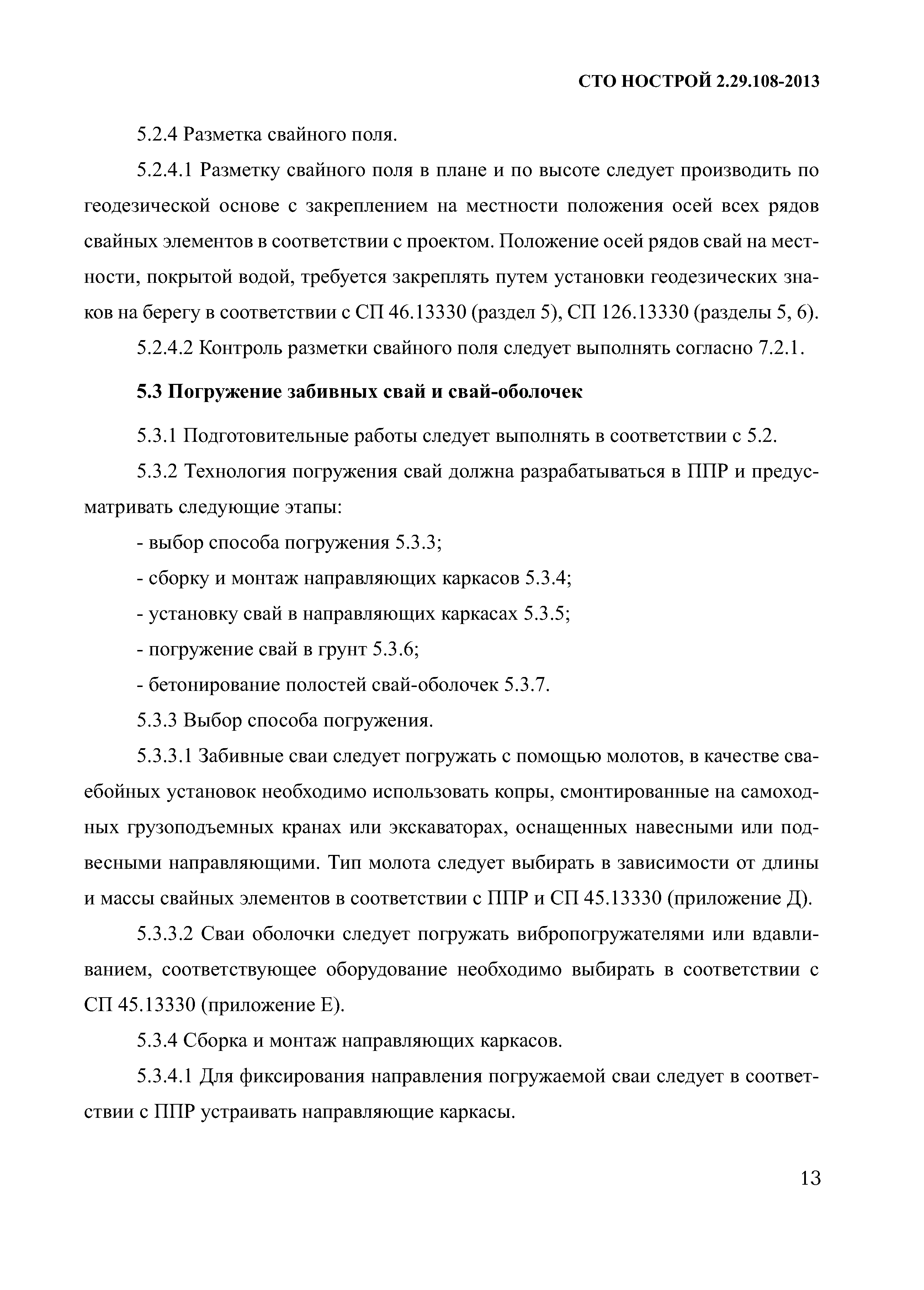 СТО НОСТРОЙ 2.29.108-2013

5.2.4 Разметка свайного поля.

5.2.4.1 Разметку свайного поля в плане и по высоте следует производить по геодезической основе с закреплением на местности положения осей всех рядов свайных элементов в соответствии с проектом. Положение осей рядов свай на местности, покрытой водой, требуется закреплять путем установки геодезических знаков на берегу в соответствии с СП 46.13330 (раздел 5), СП 126.13330 (разделы 5, 6).

5.2.4.2 Контроль разметки свайного поля следует выполнять согласно 7.2.1.

5.3 Погружение забивных свай и свай-оболочек

5.3.1 Подготовительные работы следует выполнять в соответствии с 5.2.

5.3.2 Технология погружения свай должна разрабатываться в ППР и предусматривать следующие этапы:

- выбор способа погружения 5.3.3;

- сборку и монтаж направляющих каркасов 5.3.4;

- установку свай в направляющих каркасах 5.3.5;

- погружение свай в грунт 5.3.6;

- бетонирование полостей свай-оболочек 5.3.7.

5.3.3 Выбор способа погружения.

5.3.3.1 Забивные сваи следует погружать с помощью молотов, в качестве сваебойных установок необходимо использовать копры, смонтированные на самоходных грузоподъемных кранах или экскаваторах, оснащенных навесными или подвесными направляющими. Тип молота следует выбирать в зависимости от длины и массы свайных элементов в соответствии с ППР и СП 45.13330 (приложение Д).

5.3.3.2 Сваи оболочки следует погружать вибропогружателями или вдавливанием, соответствующее оборудование необходимо выбирать в соответствии с СП 45.13330 (приложение Е).

5.3.4 Сборка и монтаж направляющих каркасов.

5.3.4.1 Для фиксирования направления погружаемой сваи следует в соответствии с ППР устраивать направляющие каркасы.

13